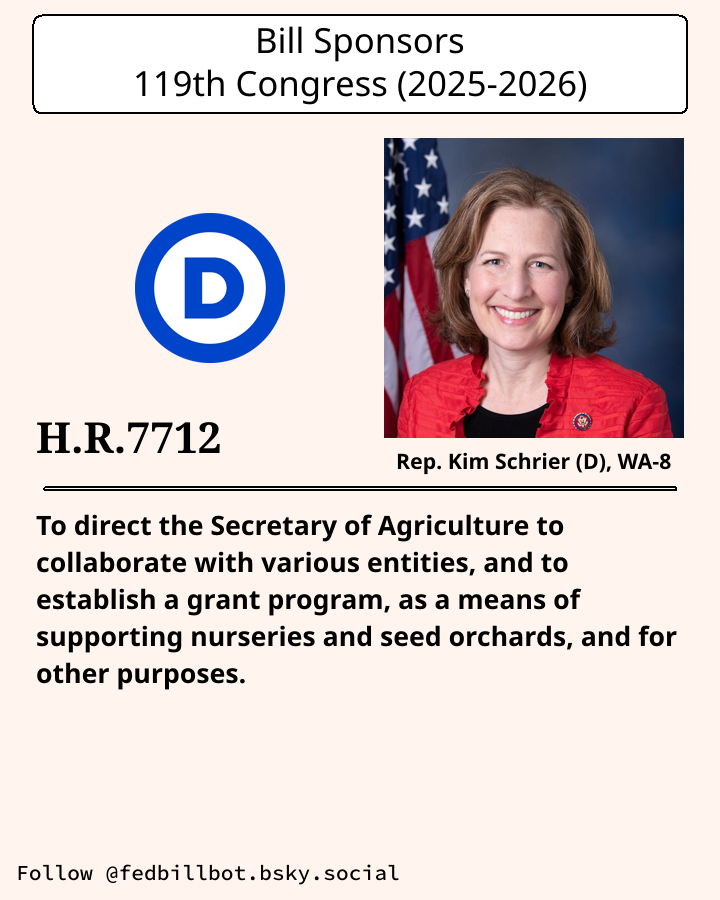 Bill Sponsors
119th Congress (2025-2026)

D

H.R.7712

Rep. Kim Schrier (D), WA-8

To direct the Secretary of Agriculture to collaborate with various entities, and to establish a grant program, as a means of supporting nurseries and seed orchards, and for other purposes.

Follow @fedbillbot.bsky.social